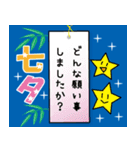 七夕

どんな願い事
しましたか?